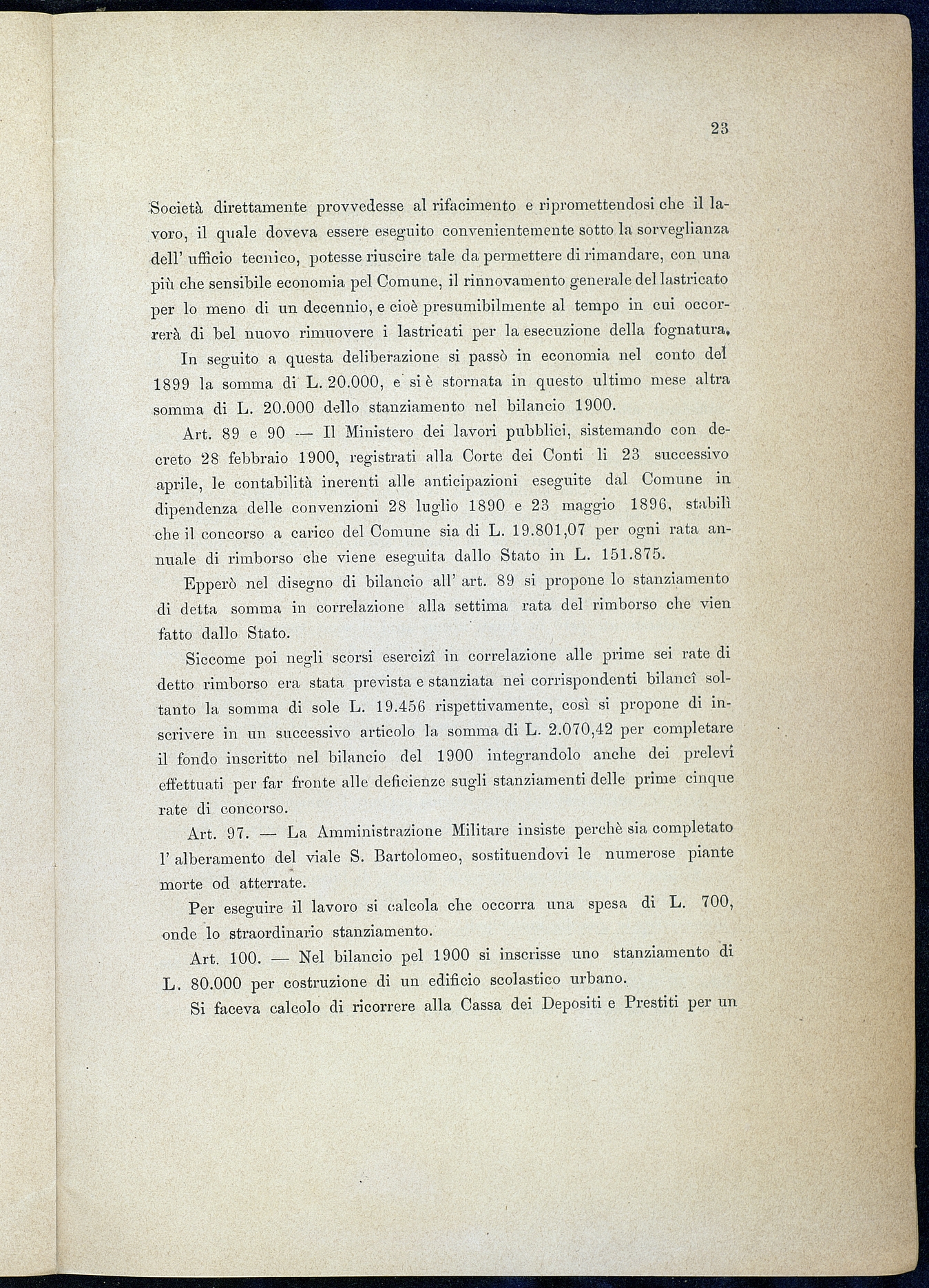 23

Società direttamente provvedesse al rifacimento e ripromettendosi che il lavoro, il quale doveva essere eseguito convenientemente sotto la sorveglianza dell' ufficio tecnico, potesse riuscire tale da permettere di rimandare, con una più che sensibile economia pel Comune, il rinnovamento generale del lastricato per lo meno di un decennio, e cioè presumibilmente al tempo in cui occorrerà di bel nuovo rimuovere i lastricati per la esecuzione della fognatura.

In seguito a questa deliberazione si passò in economia nel conto del 1899 la somma di L. 20.000, e si è stornata in questo ultimo mese altra somma di L. 20.000 dello stanziamento nel bilancio 1900.

Art. 89 e 90 — Il Ministero dei lavori pubblici, sistemando con decreto 28 febbraio 1900, registrati alla Corte dei Conti li 23 successivo aprile, le contabilità inerenti alle anticipazioni eseguite dal Comune in dipendenza delle convenzioni 28 luglio 1890 e 23 maggio 1896, stabilì che il concorso a carico del Comune sia di L. 19.801,07 per ogni rata annuale di rimborso che viene eseguita dallo Stato in L. 151.875.

Epperò nel disegno di bilancio all' art. 89 si propone lo stanziamento di detta somma in correlazione alla settima rata del rimborso che vien fatto dallo Stato.

Siccome poi negli scorsi esercizî in correlazione alle prime sei rate di detto rimborso era stata prevista e stanziata nei corrispondenti bilancî soltanto la somma di sole L. 19.456 rispettivamente, così si propone di inscrivere in un successivo articolo la somma di L. 2.070,42 per completare il fondo inscritto nel bilancio del 1900 integrandolo anche dei prelevi effettuati per far fronte alle deficienze sugli stanziamenti delle prime cinque rate di concorso.

Art. 97. — La Amministrazione Militare insiste perchè sia completato l' alberamento del viale S. Bartolomeo, sostituendovi le numerose piante morte od atterrate.

Per eseguire il lavoro si calcola che occorra una spesa di L. 700, onde lo straordinario stanziamento.

Art. 100. — Nel bilancio pel 1900 si inscrisse uno stanziamento di L. 80.000 per costruzione di un edificio scolastico urbano.

Si faceva calcolo di ricorrere alla Cassa dei Depositi e Prestiti per un